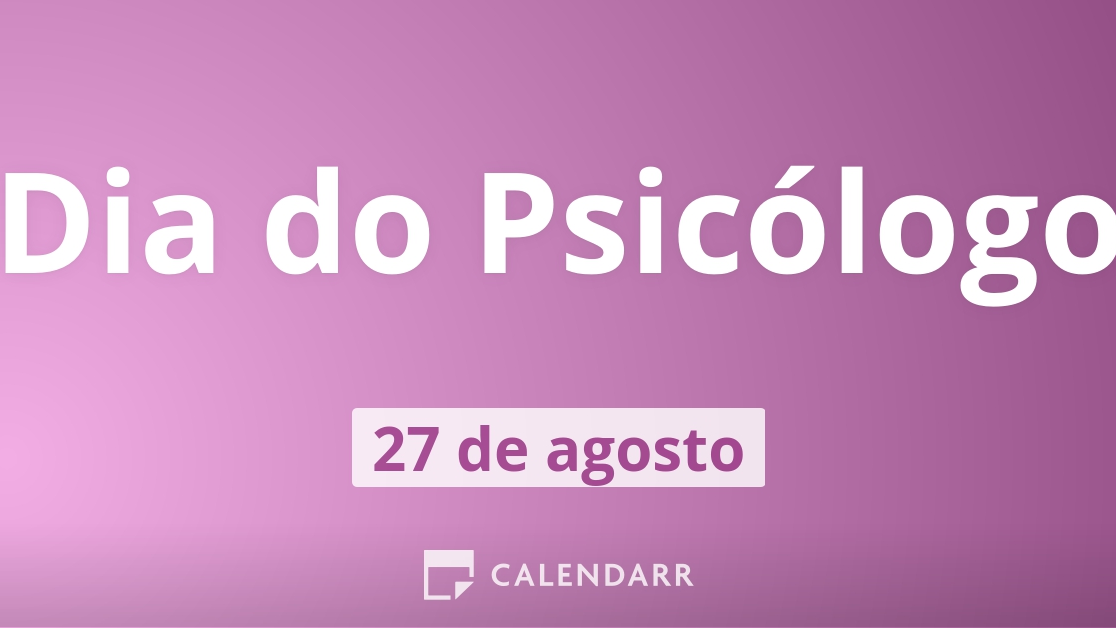 Dia do Psicólogo

27 de agosto

CALENDARR